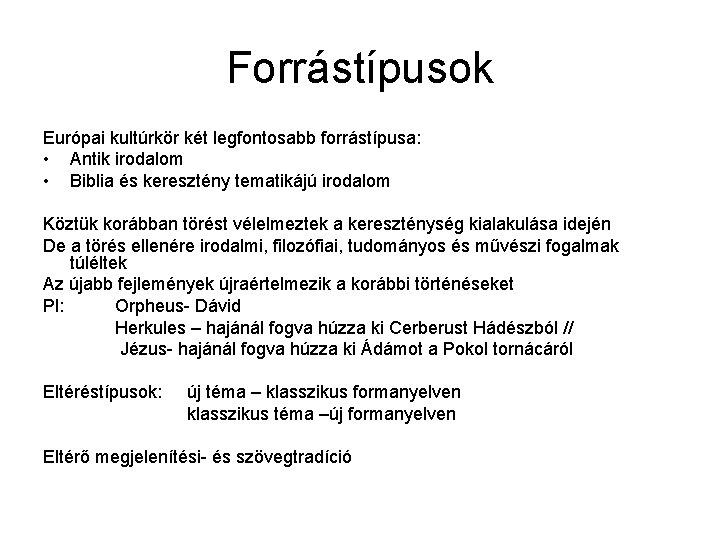 Forrástípusok

Európai kultúrkör két legfontosabb forrástípusa:
• Antik irodalom
• Biblia és keresztény tematikájú irodalom

Köztük korábban törést vélelmeztek a kereszténység kialakulása idején
De a törés ellenére irodalmi, filozófiai, tudományos és művészi fogalmak túléltek
Az újabb fejlemények újraértelmezik a korábbi történéseket
Pl: Orpheus- Dávid
Herkules – hajánál fogva húzza ki Cerberust Hádészból //
Jézus- hajánál fogva húzza ki Ádámot a Pokol tornácáról

Eltéréstípusok: új téma – klasszikus formanyelven
klasszikus téma –új formanyelven

Eltérő megjelenítési- és szövegtradíció